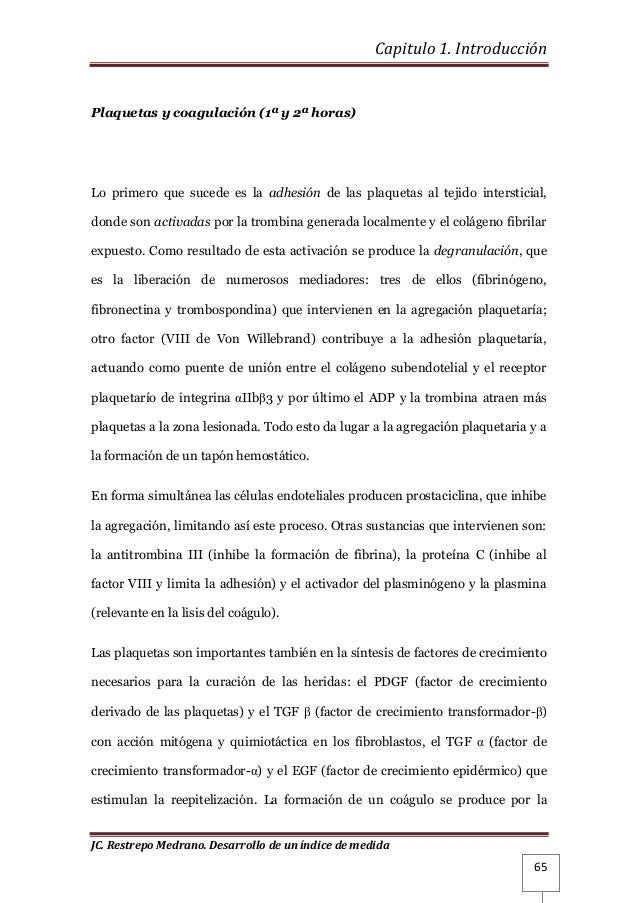 Capitulo 1. Introducción

Plaquetas y coagulación (1ª y 2ª horas)

Lo primero que sucede es la adhesión de las plaquetas al tejido intersticial, donde son activadas por la trombina generada localmente y el colágeno fibrilar expuesto. Como resultado de esta activación se produce la degranulación, que es la liberación de numerosos mediadores: tres de ellos (fibrinógeno, fibronectina y trombospondina) que intervienen en la agregación plaquetaría; otro factor (VIII de Von Willebrand) contribuye a la adhesión plaquetaría, actuando como puente de unión entre el colágeno subendotelial y el receptor plaquetarío de integrina αIIbβ3 y por último el ADP y la trombina atraen más plaquetas a la zona lesionada. Todo esto da lugar a la agregación plaquetaria y a la formación de un tapón hemostático.

En forma simultánea las células endoteliales producen prostaciclina, que inhibe la agregación, limitando así este proceso. Otras sustancias que intervienen son: la antitrombina III (inhibe la formación de fibrina), la proteína C (inhibe al factor VIII y limita la adhesión) y el activador del plasminógeno y la plasmina (relevante en la lisis del coágulo).

Las plaquetas son importantes también en la síntesis de factores de crecimiento necesarios para la curación de las heridas: el PDGF (factor de crecimiento derivado de las plaquetas) y el TGF β (factor de crecimiento transformador-β) con acción mitógena y quimiotáctica en los fibroblastos, el TGF α (factor de crecimiento transformador-α) y el EGF (factor de crecimiento epidérmico) que estimulan la reepitelización. La formación de un coágulo se produce por la

JC. Restrepo Medrano. Desarrollo de un índice de medida

65